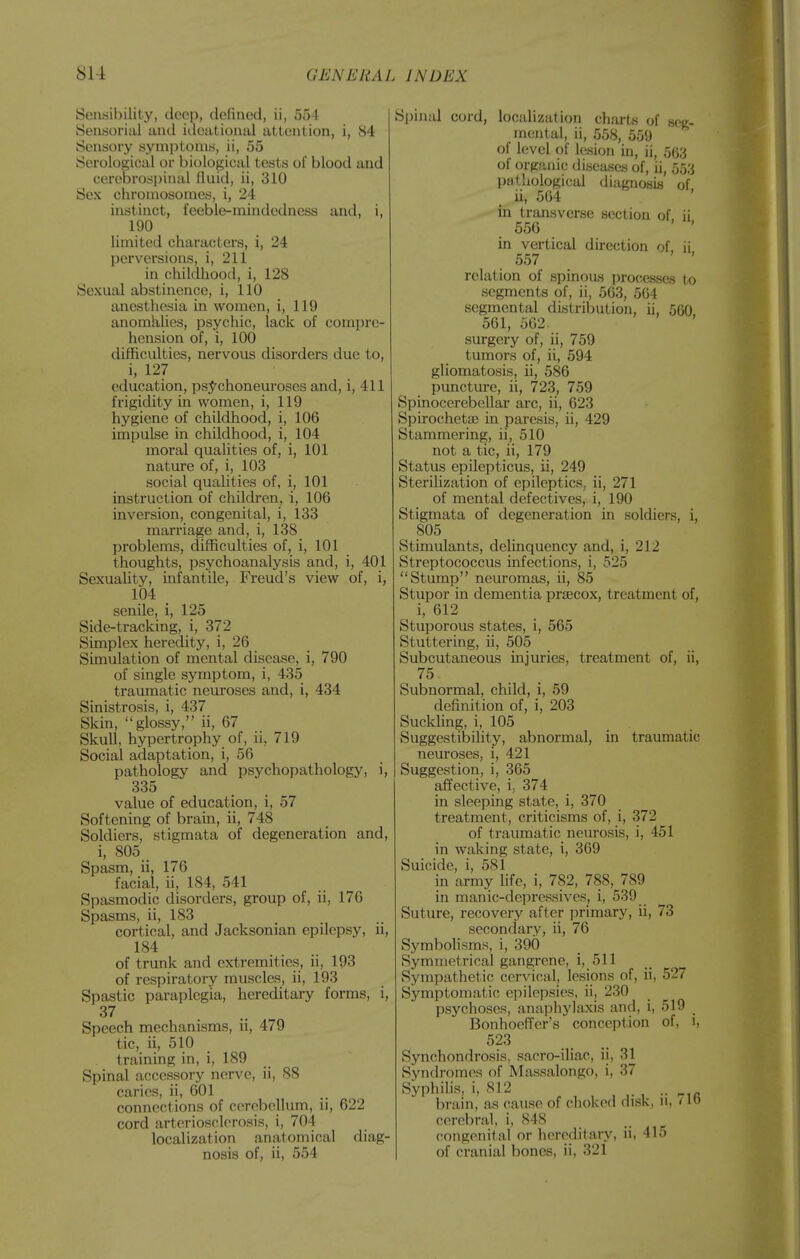 814 GENERAL INDEX

Sensibility, deep, defined, ii, 554
Sensorial and ideational attention, i, 84
Sensory symptoms, ii, 55
Serological or biological tests of blood and cerebrospinal fluid, ii, 310
Sex chromosomes, i, 24
instinct, feeble-mindedness and, i, 190
limited characters, i, 24
perversions, i, 211
in childhood, i, 128
Sexual abstinence, i, 110
anesthesia in women, i, 119
anomalies, psychic, lack of comprehension of, i, 100
difficulties, nervous disorders due to, i, 127
education, psychoneuroses and, i, 411
frigidity in women, i, 119
hygiene of childhood, i, 106
impulse in childhood, i, 104
moral qualities of, i, 101
nature of, i, 103
social qualities of, i, 101
instruction of children, i, 106
inversion, congenital, i, 133
marriage and, i, 138
problems, difficulties of, i, 101
thoughts, psychoanalysis and, i, 401
Sexuality, infantile, Freud's view of, i, 104
senile, i, 125
Side-tracking, i, 372
Simplex heredity, i, 26
Simulation of mental disease, i, 790
of single symptom, i, 435
traumatic neuroses and, i, 434
Sinistrosis, i, 437
Skin, "glossy," ii, 67
Skull, hypertrophy of, ii, 719
Social adaptation, i, 56
pathology and psychopathology, i, 335
value of education, i, 57
Softening of brain, ii, 748
Soldiers, stigmata of degeneration and, i, 805
Spasm, ii, 176
facial, ii, 184, 541
Spasmodic disorders, group of, ii, 176
Spasms, ii, 183
cortical, and Jacksonian epilepsy, ii, 184
of trunk and extremities, ii, 193
of respiratory muscles, ii, 193
Spastic paraplegia, hereditary forms, i, 37
Speech mechanisms, ii, 479
tic, ii, 510
training in, i, 189
Spinal accessory nerve, ii, 88
caries, ii, 601
connections of cerebellum, ii, 622
cord arteriosclerosis, i, 704
localization anatomical diagnosis of, ii, 554

Spinal cord, localization charts of segmental, ii, 558, 559
of level of lesion in, ii, 563
of organic diseases of, ii, 553
pathological diagnosis of, ii, 564
in transverse section of, ii, 556
in vertical direction of, ii, 557
relation of spinous processes to segments of, ii, 563, 564
segmental distribution, ii, 560, 561, 562
surgery of, ii, 759
tumors of, ii, 594
gliomatosis, ii, 586
puncture, ii, 723, 759
Spinocerebellar arc, ii, 623
Spirochetæ in paresis, ii, 429
Stammering, ii, 510
not a tic, ii, 179
Status epilepticus, ii, 249
Sterilization of epileptics, ii, 271
of mental defectives, i, 190
Stigmata of degeneration in soldiers, i, 805
Stimulants, delinquency and, i, 212
Streptococcus infections, i, 525
"Stump" neuromas, ii, 85
Stupor in dementia præcox, treatment of, i, 612
Stuporous states, i, 565
Stuttering, ii, 505
Subcutaneous injuries, treatment of, ii, 75
Subnormal, child, i, 59
definition of, i, 203
Suckling, i, 105
Suggestibility, abnormal, in traumatic neuroses, i, 421
Suggestion, i, 365
affective, i, 374
in sleeping state, i, 370
treatment, criticisms of, i, 372
of traumatic neurosis, i, 451
in waking state, i, 369
Suicide, i, 581
in army life, i, 782, 788, 789
in manic-depressives, i, 539
Suture, recovery after primary, ii, 73
secondary, ii, 76
Symbolisms, i, 390
Symmetrical gangrene, i, 511
Sympathetic cervical, lesions of, ii, 527
Symptomatic epilepsies, ii, 230
psychoses, anaphylaxis and, i, 519
Bonhoeffer's conception of, i, 523
Synchondrosis, sacro-iliac, ii, 31
Syndromes of Massalongo, i, 37
Syphilis, i, 812
brain, as cause of choked disk, ii, 716
cerebral, i, 848
congenital or hereditary, ii, 415
of cranial bones, ii, 321